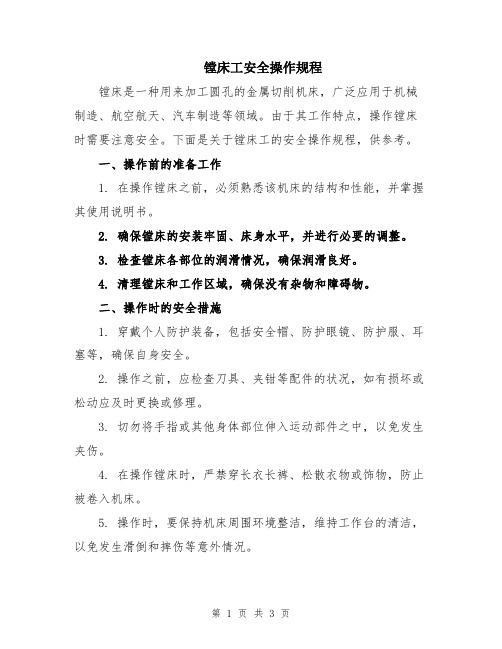 镗床工安全操作规程

镗床是一种用来加工圆孔的金属切削机床，广泛应用于机械制造、航空航天、汽车制造等领域。由于其工作特点，操作镗床时需要注意安全。下面是关于镗床工的安全操作规程，供参考。

一、操作前的准备工作

1. 在操作镗床之前，必须熟悉该机床的结构和性能，并掌握其使用说明书。

2. 确保镗床的安装牢固、床身水平，并进行必要的调整。

3. 检查镗床各部位的润滑情况，确保润滑良好。

4. 清理镗床和工作区域，确保没有杂物和障碍物。

二、操作时的安全措施

1. 穿戴个人防护装备，包括安全帽、防护眼镜、防护服、耳塞等，确保自身安全。

2. 操作之前，应检查刀具、夹钳等配件的状况，如有损坏或松动应及时更换或修理。

3. 切勿将手指或其他身体部位伸入运动部件之中，以免发生夹伤。

4. 在操作镗床时，严禁穿长衣长裤、松散衣物或饰物，防止被卷入机床。

5. 操作时，要保持机床周围环境整洁，维持工作台的清洁，以免发生滑倒和摔伤等意外情况。

第 1 页 共 3 页